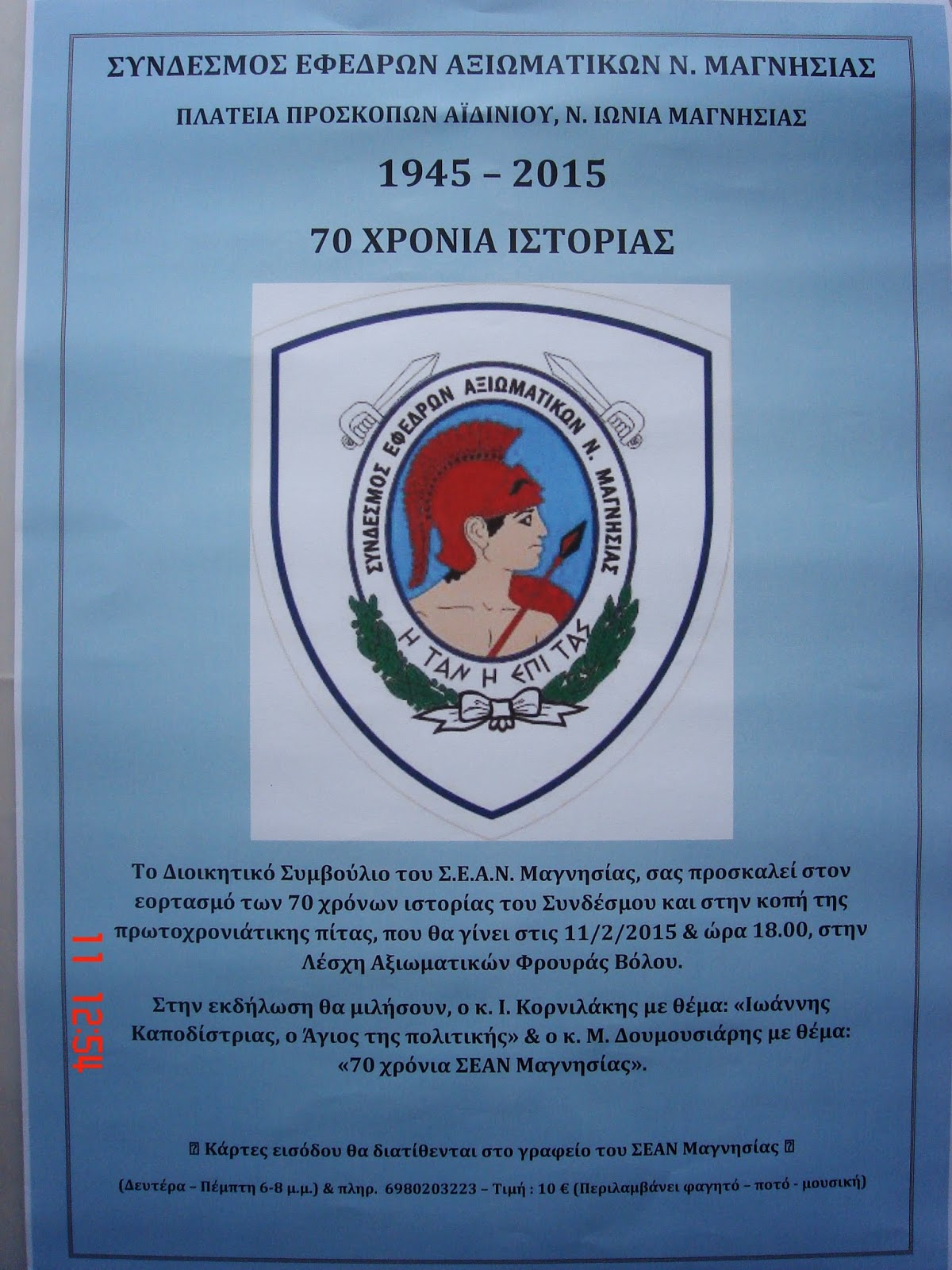 ΣΥΝΔΕΣΜΟΣ ΕΦΕΔΡΩΝ ΑΞΙΩΜΑΤΙΚΩΝ Ν. ΜΑΓΝΗΣΙΑΣ

ΠΛΑΤΕΙΑ ΠΡΟΣΚΟΠΩΝ ΑΪΔΙΝΙΟΥ, Ν. ΙΩΝΙΑ ΜΑΓΝΗΣΙΑΣ

1945 – 2015

70 ΧΡΟΝΙΑ ΙΣΤΟΡΙΑΣ

ΣΥΝΔΕΣΜΟΣ ΕΦΕΔΡΩΝ ΑΞΙΩΜΑΤΙΚΩΝ Ν. ΜΑΓΝΗΣΙΑΣ

Η ΤΑΝ Η ΕΠΙ ΤΑΣ

Το Διοικητικό Συμβούλιο του Σ.Ε.Α.Ν. Μαγνησίας, σας προσκαλεί στον εορτασμό των 70 χρόνων ιστορίας του Συνδέσμου και στην κοπή της πρωτοχρονιάτικης πίτας, που θα γίνει στις 11/2/2015 & ώρα 18.00, στην Λέσχη Αξιωματικών Φρουράς Βόλου.

Στην εκδήλωση θα μιλήσουν, ο κ. Ι. Κορνιλάκης με θέμα: «Ιωάννης Καποδίστριας, ο Άγιος της πολιτικής» & ο κ. Μ. Δουμουσιάρης με θέμα: «70 χρόνια ΣΕΑΝ Μαγνησίας».

Κάρτες εισόδου θα διατίθενται στο γραφείο του ΣΕΑΝ Μαγνησίας

(Δευτέρα – Πέμπτη 6-8 μ.μ.) & πληρ. 6980203223 – Τιμή : 10 € (Περιλαμβάνει φαγητό – ποτό - μουσική)

11 12:54